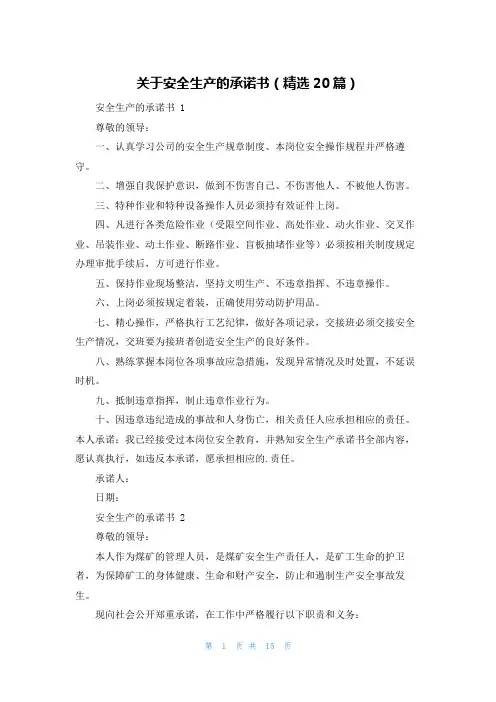 关于安全生产的承诺书（精选 20 篇）

安全生产的承诺书 1

尊敬的领导：

一、认真学习公司的安全生产规章制度、本岗位安全操作规程并严格遵守。

二、增强自我保护意识，做到不伤害自己、不伤害他人、不被他人伤害。

三、特种作业和特种设备操作人员必须持有效证件上岗。

四、凡进行各类危险作业（受限空间作业、高处作业、动火作业、交叉作业、吊装作业、动土作业、断路作业、盲板抽堵作业等）必须按相关制度规定办理审批手续后，方可进行作业。

五、保持作业现场整洁，坚持文明生产、不违章指挥、不违章操作。

六、上岗必须按规定着装，正确使用劳动防护用品。

七、精心操作，严格执行工艺纪律，做好各项记录，交接班必须交接安全生产情况，交班要为接班者创造安全生产的良好条件。

八、熟练掌握本岗位各项事故应急措施，发现异常情况及时处置，不延误时机。

九、抵制违章指挥，制止违章作业行为。

十、因违章违纪造成的事故和人身伤亡，相关责任人应承担相应的责任。本人承诺：我已经接受过本岗位安全教育，并熟知安全生产承诺书全部内容，愿认真执行，如违反本承诺，愿承担相应的.责任。

承诺人：

日期：

安全生产的承诺书 2

尊敬的领导：

本人作为煤矿的管理人员，是煤矿安全生产责任人，是矿工生命的护卫者，为保障矿工的身体健康、生命和财产安全，防止和遏制生产安全事故发生。

现向社会公开郑重承诺，在工作中严格履行以下职责和义务：

第 1 页 共 15 页